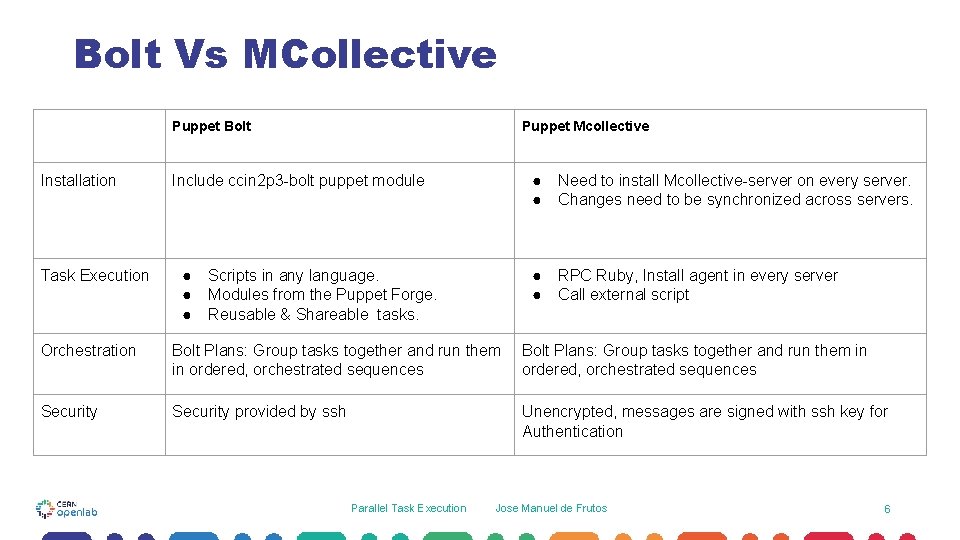 Bolt Vs MCollective

| | Puppet Bolt | Puppet Mcollective |
|---|---|---|
| Installation | Include ccin2p3-bolt puppet module | ● Need to install Mcollective-server on every server. ● Changes need to be synchronized across servers. |
| Task Execution | ● Scripts in any language. ● Modules from the Puppet Forge. ● Reusable & Shareable tasks. | ● RPC Ruby, Install agent in every server ● Call external script |
| Orchestration | Bolt Plans: Group tasks together and run them in ordered, orchestrated sequences | Bolt Plans: Group tasks together and run them in ordered, orchestrated sequences |
| Security | Security provided by ssh | Unencrypted, messages are signed with ssh key for Authentication |

CERN openlab

Parallel Task Execution

Jose Manuel de Frutos

6